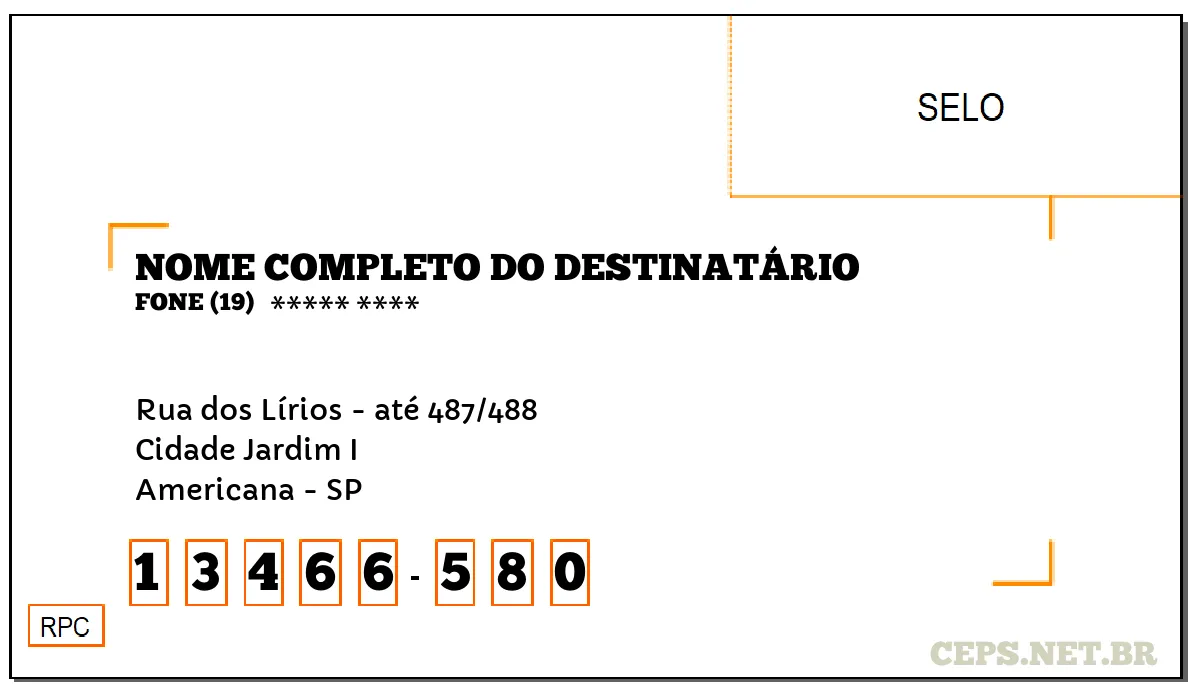 SELO

NOME COMPLETO DO DESTINATÁRIO
FONE (19) ***** ****

Rua dos Lírios - até 487/488
Cidade Jardim I
Americana - SP

1 3 4 6 6 - 5 8 0

RPC

CEPS.NET.BR